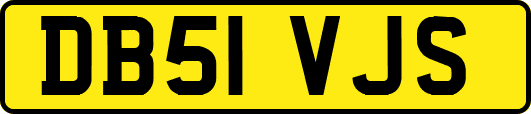 DB51 VJS